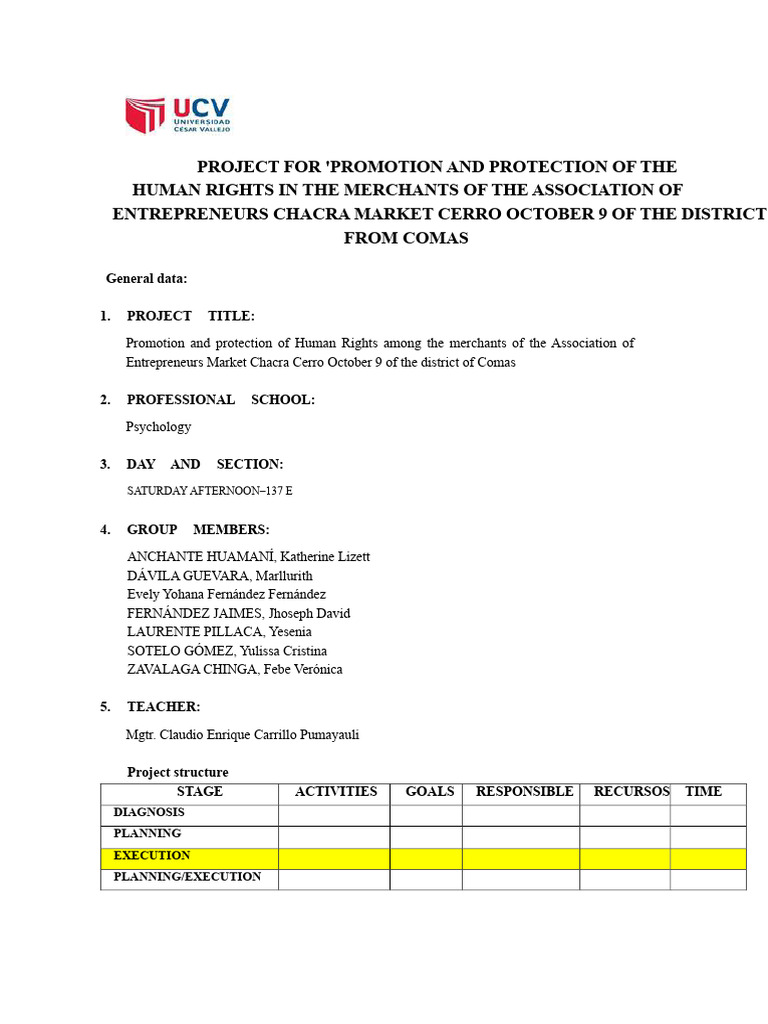 UCV
UNIVERSIDAD
CÉSAR VALLEJO

PROJECT FOR 'PROMOTION AND PROTECTION OF THE HUMAN RIGHTS IN THE MERCHANTS OF THE ASSOCIATION OF ENTREPRENEURS CHACRA MARKET CERRO OCTOBER 9 OF THE DISTRICT FROM COMAS

General data:

1. PROJECT TITLE:

Promotion and protection of Human Rights among the merchants of the Association of Entrepreneurs Market Chacra Cerro October 9 of the district of Comas

2. PROFESSIONAL SCHOOL:

Psychology

3. DAY AND SECTION:

SATURDAY AFTERNOON–137 E

4. GROUP MEMBERS:

ANCHANTE HUAMANÍ, Katherine Lizett
DÁVILA GUEVARA, Marllurith
Evely Yohana Fernández Fernández
FERNÁNDEZ JAIMES, Jhoseph David
LAURENTE PILLACA, Yesenia
SOTELO GÓMEZ, Yulissa Cristina
ZAVALAGA CHINGA, Febe Verónica

5. TEACHER:

Mgtr. Claudio Enrique Carrillo Pumayauli

Project structure

| STAGE | ACTIVITIES | GOALS | RESPONSIBLE | RECURSOS | TIME |
|---|---|---|---|---|---|
| DIAGNOSIS | | | | | |
| PLANNING | | | | | |
| EXECUTION | | | | | |
| PLANNING/EXECUTION | | | | | |